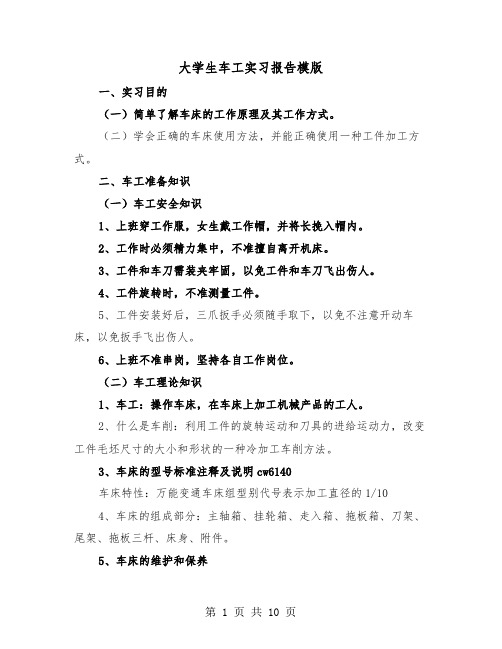 大学生车工实习报告模版

一、实习目的

（一）简单了解车床的工作原理及其工作方式。

（二）学会正确的车床使用方法，并能正确使用一种工件加工方式。

二、车工准备知识

（一）车工安全知识

1、上班穿工作服，女生戴工作帽，并将长挽入帽内。

2、工作时必须精力集中，不准擅自离开机床。

3、工件和车刀需装夹牢固，以免工件和车刀飞出伤人。

4、工件旋转时，不准测量工件。

5、工件安装好后，三爪扳手必须随手取下，以免不注意开动车床，以免扳手飞出伤人。

6、上班不准串岗，坚持各自工作岗位。

（二）车工理论知识

1、车工：操作车床，在车床上加工机械产品的工人。

2、什么是车削：利用工件的旋转运动和刀具的进给运动力，改变工件毛坯尺寸的大小和形状的一种冷加工车削方法。

3、车床的型号标准注释及说明 cw6140

车床特性：万能变通车床组型别代号表示加工直径的 1/10

4、车床的组成部分：主轴箱、挂轮箱、走入箱、拖板箱、刀架、尾架、拖板三杆、床身、附件。

5、车床的维护和保养

第 1 页 共 10 页